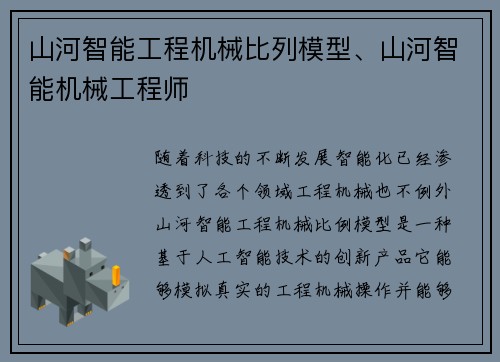 山河智能工程机械比列模型、山河智能机械工程师

随着科技的不断发展智能化已经渗透到了各个领域工程机械也不例外山河智能工程机械比例模型是一种基于人工智能技术的创新产品它能够模拟真实的工程机械操作并能够